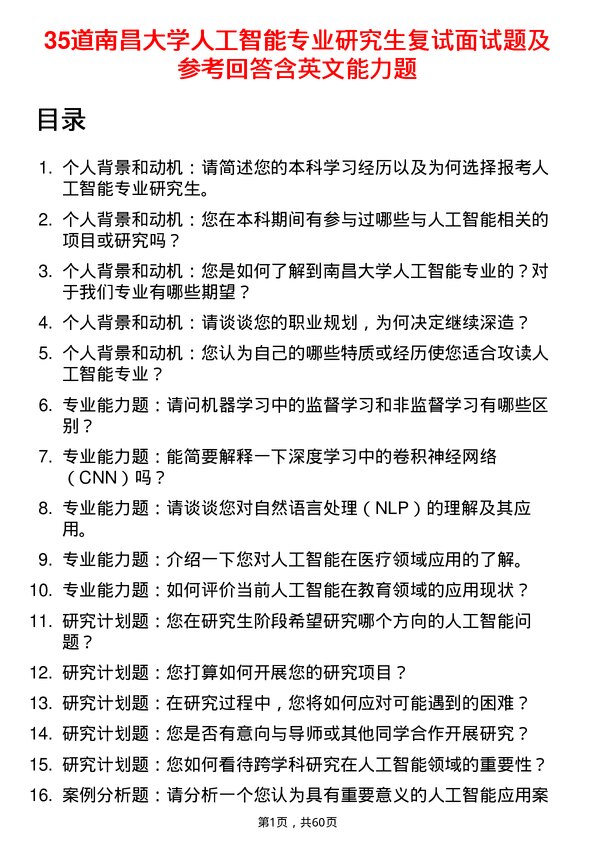 35道南昌大学人工智能专业研究生复试面试题及参考回答含英文能力题

目录

1. 个人背景和动机：请简述您的本科学习经历以及为何选择报考人工智能专业研究生。
2. 个人背景和动机：您在本科期间有参与过哪些与人工智能相关的项目或研究吗？
3. 个人背景和动机：您是如何了解到南昌大学人工智能专业的？对于我们专业有哪些期望？
4. 个人背景和动机：请谈谈您的职业规划，为何决定继续深造？
5. 个人背景和动机：您认为自己的哪些特质或经历使您适合攻读人工智能专业？
6. 专业能力题：请问机器学习中的监督学习和非监督学习有哪些区别？
7. 专业能力题：能简要解释一下深度学习中的卷积神经网络（CNN）吗？
8. 专业能力题：请谈谈您对自然语言处理（NLP）的理解及其应用。
9. 专业能力题：介绍一下您对人工智能在医疗领域应用的了解。
10. 专业能力题：如何评价当前人工智能在教育领域的应用现状？
11. 研究计划题：您在研究生阶段希望研究哪个方向的人工智能问题？
12. 研究计划题：您打算如何开展您的研究项目？
13. 研究计划题：在研究过程中，您将如何应对可能遇到的困难？
14. 研究计划题：您是否有意向与导师或其他同学合作开展研究？
15. 研究计划题：您如何看待跨学科研究在人工智能领域的重要性？
16. 案例分析题：请分析一个您认为具有重要意义的人工智能应用案

第1页，共60页